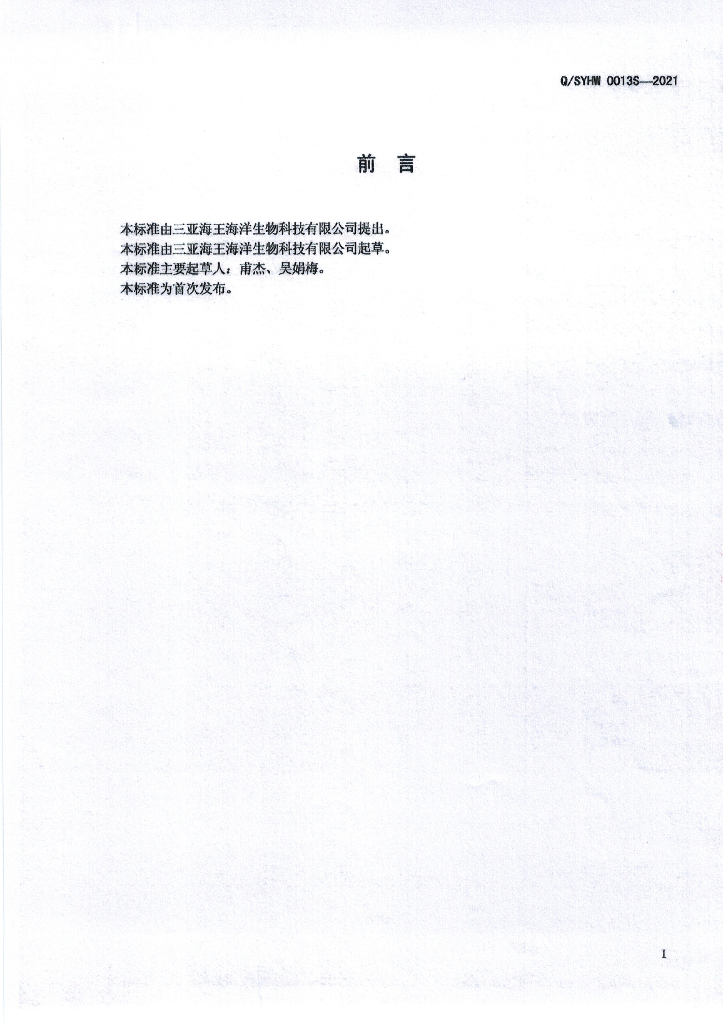 Q/SYHW 0013S—2021

前 言

本标准由三亚海王海洋生物科技有限公司提出。
本标准由三亚海王海洋生物科技有限公司起草。
本标准主要起草人：甫杰、吴娟梅。
本标准为首次发布。

I